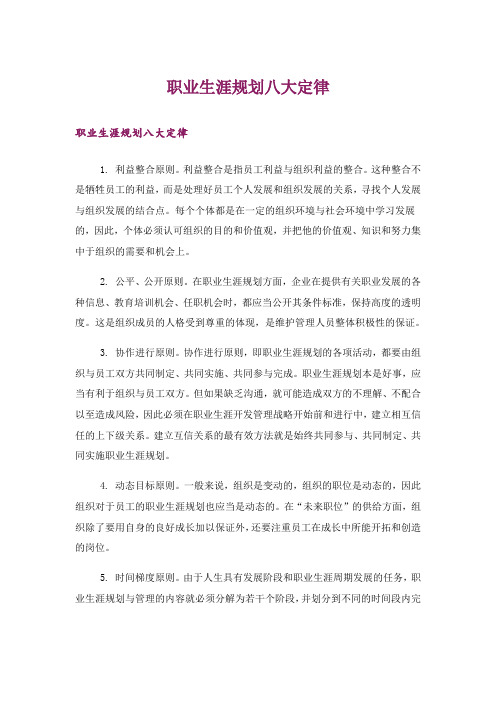 职业生涯规划八大定律

职业生涯规划八大定律

1. 利益整合原则。利益整合是指员工利益与组织利益的整合。这种整合不是牺牲员工的利益，而是处理好员工个人发展和组织发展的关系，寻找个人发展与组织发展的结合点。每个个体都是在一定的组织环境与社会环境中学习发展的，因此，个体必须认可组织的目的和价值观，并把他的价值观、知识和努力集中于组织的需要和机会上。

2. 公平、公开原则。在职业生涯规划方面，企业在提供有关职业发展的各种信息、教育培训机会、任职机会时，都应当公开其条件标准，保持高度的透明度。这是组织成员的人格受到尊重的体现，是维护管理人员整体积极性的保证。

3. 协作进行原则。协作进行原则，即职业生涯规划的各项活动，都要由组织与员工双方共同制定、共同实施、共同参与完成。职业生涯规划本是好事，应当有利于组织与员工双方。但如果缺乏沟通，就可能造成双方的不理解、不配合以至造成风险，因此必须在职业生涯开发管理战略开始前和进行中，建立相互信任的上下级关系。建立互信关系的最有效方法就是始终共同参与、共同制定、共同实施职业生涯规划。

4. 动态目标原则。一般来说，组织是变动的，组织的职位是动态的，因此组织对于员工的职业生涯规划也应当是动态的。在“未来职位”的供给方面，组织除了要用自身的良好成长加以保证外，还要注重员工在成长中所能开拓和创造的岗位。

5. 时间梯度原则。由于人生具有发展阶段和职业生涯周期发展的任务，职业生涯规划与管理的内容就必须分解为若干个阶段，并划分到不同的时间段内完